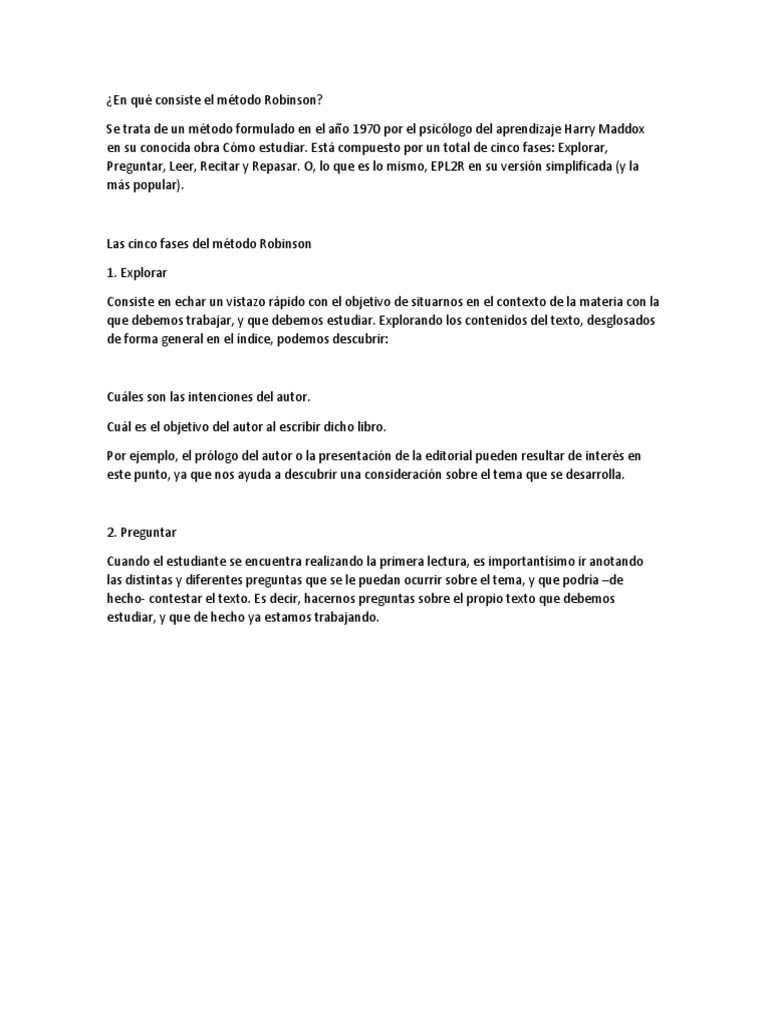 ¿En qué consiste el método Robinson?

Se trata de un método formulado en el año 1970 por el psicólogo del aprendizaje Harry Maddox en su conocida obra Cómo estudiar. Está compuesto por un total de cinco fases: Explorar, Preguntar, Leer, Recitar y Repasar. O, lo que es lo mismo, EPL2R en su versión simplificada (y la más popular).

Las cinco fases del método Robinson

1. Explorar

Consiste en echar un vistazo rápido con el objetivo de situarnos en el contexto de la materia con la que debemos trabajar, y que debemos estudiar. Explorando los contenidos del texto, desglosados de forma general en el índice, podemos descubrir:

Cuáles son las intenciones del autor.

Cuál es el objetivo del autor al escribir dicho libro.

Por ejemplo, el prólogo del autor o la presentación de la editorial pueden resultar de interés en este punto, ya que nos ayuda a descubrir una consideración sobre el tema que se desarrolla.

2. Preguntar

Cuando el estudiante se encuentra realizando la primera lectura, es importantísimo ir anotando las distintas y diferentes preguntas que se le puedan ocurrir sobre el tema, y que podría –de hecho- contestar el texto. Es decir, hacernos preguntas sobre el propio texto que debemos estudiar, y que de hecho ya estamos trabajando.